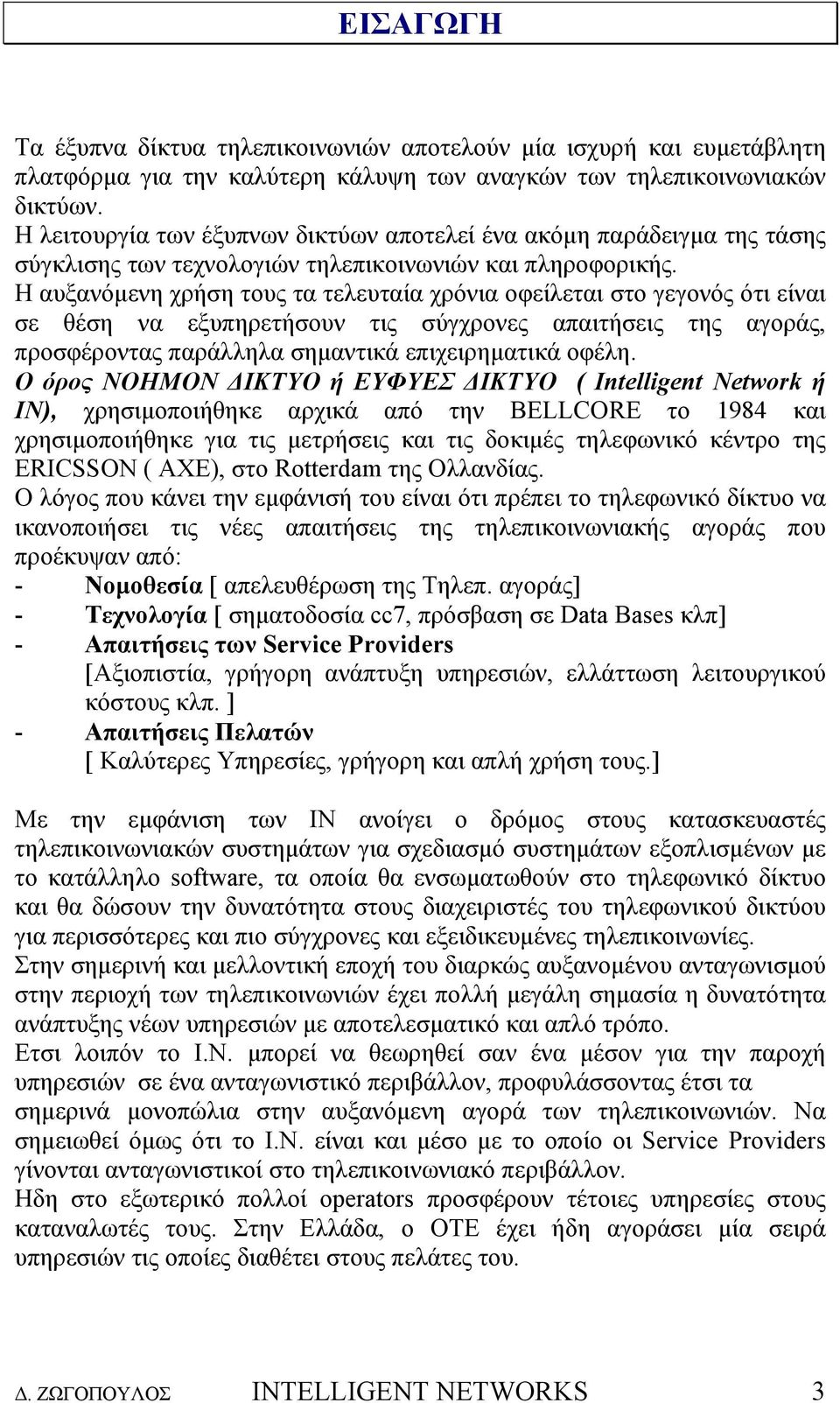 ΕΙΣΑΓΩΓΗ

Τα έξυπνα δίκτυα τηλεπικοινωνιών αποτελούν μία ισχυρή και ευμετάβλητη πλατφόρμα για την καλύτερη κάλυψη των αναγκών των τηλεπικοινωνιακών δικτύων.
Η λειτουργία των έξυπνων δικτύων αποτελεί ένα ακόμη παράδειγμα της τάσης σύγκλισης των τεχνολογιών τηλεπικοινωνιών και πληροφορικής.
Η αυξανόμενη χρήση τους τα τελευταία χρόνια οφείλεται στο γεγονός ότι είναι σε θέση να εξυπηρετήσουν τις σύγχρονες απαιτήσεις της αγοράς, προσφέροντας παράλληλα σημαντικά επιχειρηματικά οφέλη.
Ο όρος ΝΟΗΜΟΝ ΔΙΚΤΥΟ ή ΕΥΦΥΕΣ ΔΙΚΤΥΟ ( Intelligent Network ή IN), χρησιμοποιήθηκε αρχικά από την BELLCORE το 1984 και χρησιμοποιήθηκε για τις μετρήσεις και τις δοκιμές τηλεφωνικό κέντρο της ERICSSON ( AXE), στο Rotterdam της Ολλανδίας.
Ο λόγος που κάνει την εμφάνισή του είναι ότι πρέπει το τηλεφωνικό δίκτυο να ικανοποιήσει τις νέες απαιτήσεις της τηλεπικοινωνιακής αγοράς που προέκυψαν από:
- Νομοθεσία [ απελευθέρωση της Τηλεπ. αγοράς]
- Τεχνολογία [ σηματοδοσία cc7, πρόσβαση σε Data Bases κλπ]
- Απαιτήσεις των Service Providers
[Αξιοπιστία, γρήγορη ανάπτυξη υπηρεσιών, ελλάττωση λειτουργικού κόστους κλπ. ]
- Απαιτήσεις Πελατών
[ Καλύτερες Υπηρεσίες, γρήγορη και απλή χρήση τους.]

Με την εμφάνιση των IN ανοίγει ο δρόμος στους κατασκευαστές τηλεπικοινωνιακών συστημάτων για σχεδιασμό συστημάτων εξοπλισμένων με το κατάλληλο software, τα οποία θα ενσωματωθούν στο τηλεφωνικό δίκτυο και θα δώσουν την δυνατότητα στους διαχειριστές του τηλεφωνικού δικτύου για περισσότερες και πιο σύγχρονες και εξειδικευμένες τηλεπικοινωνίες.
Στην σημερινή και μελλοντική εποχή του διαρκώς αυξανομένου ανταγωνισμού στην περιοχή των τηλεπικοινωνιών έχει πολλή μεγάλη σημασία η δυνατότητα ανάπτυξης νέων υπηρεσιών με αποτελεσματικό και απλό τρόπο.
Ετσι λοιπόν το I.N. μπορεί να θεωρηθεί σαν ένα μέσον για την παροχή υπηρεσιών σε ένα ανταγωνιστικό περιβάλλον, προφυλάσσοντας έτσι τα σημερινά μονοπώλια στην αυξανόμενη αγορά των τηλεπικοινωνιών. Να σημειωθεί όμως ότι το I.N. είναι και μέσο με το οποίο οι Service Providers γίνονται ανταγωνιστικοί στο τηλεπικοινωνιακό περιβάλλον.
Ηδη στο εξωτερικό πολλοί operators προσφέρουν τέτοιες υπηρεσίες στους καταναλωτές τους. Στην Ελλάδα, ο ΟΤΕ έχει ήδη αγοράσει μία σειρά υπηρεσιών τις οποίες διαθέτει στους πελάτες του.

Δ. ΖΩΓΟΠΟΥΛΟΣ INTELLIGENT NETWORKS 3